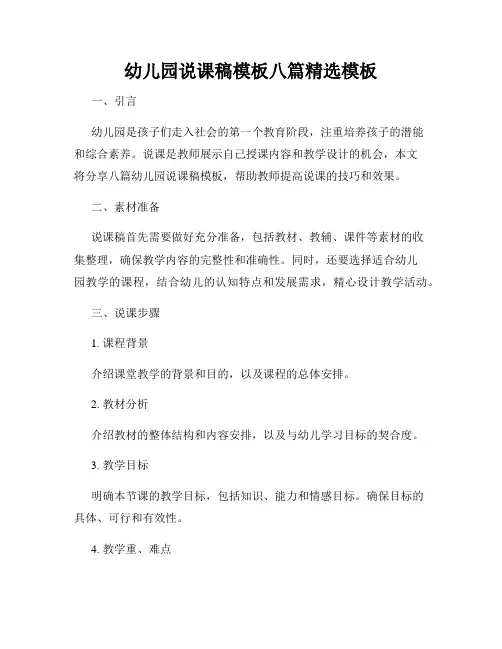 幼儿园说课稿模板八篇精选模板

一、引言

幼儿园是孩子们走入社会的第一个教育阶段，注重培养孩子的潜能和综合素养。说课是教师展示自己授课内容和教学设计的机会，本文将分享八篇幼儿园说课稿模板，帮助教师提高说课的技巧和效果。

二、素材准备

说课稿首先需要做好充分准备，包括教材、教辅、课件等素材的收集整理，确保教学内容的完整性和准确性。同时，还要选择适合幼儿园教学的课程，结合幼儿的认知特点和发展需求，精心设计教学活动。

三、说课步骤

1. 课程背景

介绍课堂教学的背景和目的，以及课程的总体安排。

2. 教材分析

介绍教材的整体结构和内容安排，以及与幼儿学习目标的契合度。

3. 教学目标

明确本节课的教学目标，包括知识、能力和情感目标。确保目标的具体、可行和有效性。

4. 教学重、难点